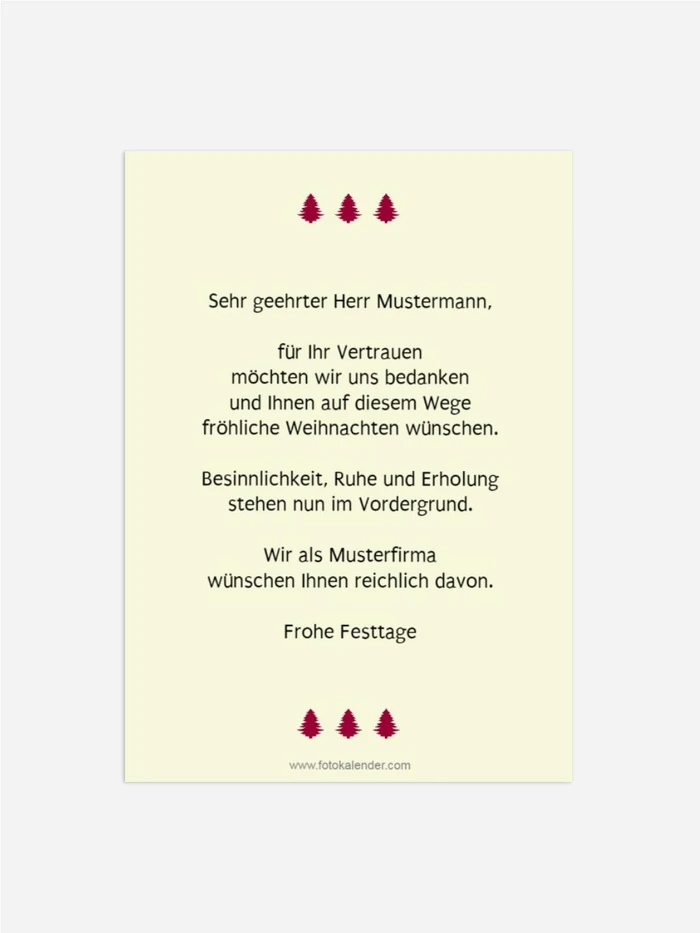 Sehr geehrter Herr Mustermann,

für Ihr Vertrauen
möchten wir uns bedanken
und Ihnen auf diesem Wege
fröhliche Weihnachten wünschen.

Besinnlichkeit, Ruhe und Erholung
stehen nun im Vordergrund.

Wir als Musterfirma
wünschen Ihnen reichlich davon.

Frohe Festtage

www.fotokalender.com